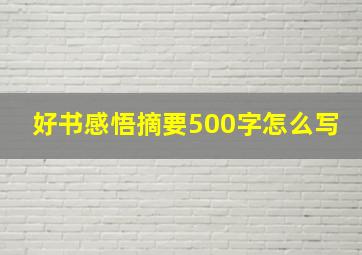 好书感悟摘要500字怎么写